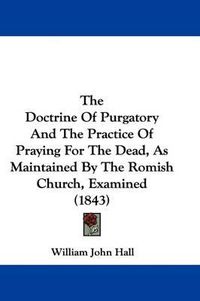 The
Doctrine Of Purgatory
And The Practice Of
Praying For The Dead, As
Maintained By The Romish
Church, Examined
(1843)

William John Hall